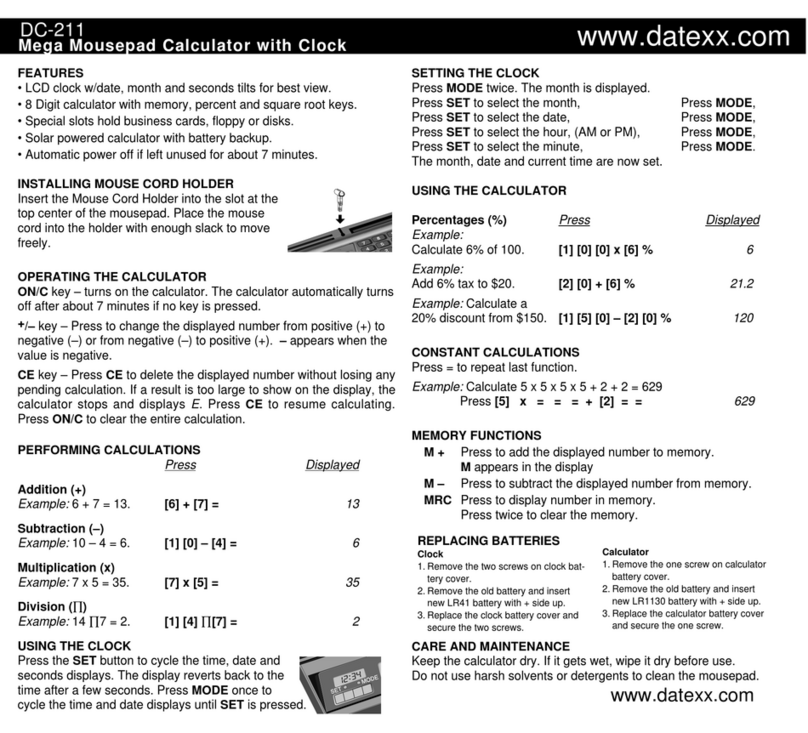 DC-211
Mega Mousepad Calculator with Clock
www.datexx.com

FEATURES
• LCD clock w/date, month and seconds tilts for best view.
• 8 Digit calculator with memory, percent and square root keys.
• Special slots hold business cards, floppy or disks.
• Solar powered calculator with battery backup.
• Automatic power off if left unused for about 7 minutes.

INSTALLING MOUSE CORD HOLDER
Insert the Mouse Cord Holder into the slot at the top center of the mousepad. Place the mouse cord into the holder with enough slack to move freely.

OPERATING THE CALCULATOR
ON/C key – turns on the calculator. The calculator automatically turns off after about 7 minutes if no key is pressed.

+/– key – Press to change the displayed number from positive (+) to negative (–) or from negative (–) to positive (+). – appears when the value is negative.

CE key – Press CE to delete the displayed number without losing any pending calculation. If a result is too large to show on the display, the calculator stops and displays E. Press CE to resume calculating. Press ON/C to clear the entire calculation.

PERFORMING CALCULATIONS

| | Press | Displayed |
|---|---|---|
| Addition (+) Example: 6 + 7 = 13. | [6] + [7] = | 13 |
| Subtraction (–) Example: 10 – 4 = 6. | [1] [0] – [4] = | 6 |
| Multiplication (x) Example: 7 x 5 = 35. | [7] x [5] = | 35 |
| Division (∏) Example: 14 ∏7 = 2. | [1] [4] ∏[7] = | 2 |

USING THE CLOCK
Press the SET button to cycle the time, date and seconds displays. The display reverts back to the time after a few seconds. Press MODE once to cycle the time and date displays until SET is pressed.

12:34
SET MODE

SETTING THE CLOCK
Press MODE twice. The month is displayed.
Press SET to select the month, Press MODE,
Press SET to select the date, Press MODE,
Press SET to select the hour, (AM or PM), Press MODE,
Press SET to select the minute, Press MODE.
The month, date and current time are now set.

USING THE CALCULATOR

| Percentages (%) | Press | Displayed |
|---|---|---|
| Example: Calculate 6% of 100. | [1] [0] [0] x [6] % | 6 |
| Example: Add 6% tax to $20. | [2] [0] + [6] % | 21.2 |
| Example: Calculate a 20% discount from $150. | [1] [5] [0] – [2] [0] % | 120 |

CONSTANT CALCULATIONS
Press = to repeat last function.
Example: Calculate 5 x 5 x 5 x 5 + 2 + 2 = 629
Press [5] x = = = + [2] = = 629

MEMORY FUNCTIONS
M + Press to add the displayed number to memory. M appears in the display
M – Press to subtract the displayed number from memory.
MRC Press to display number in memory. Press twice to clear the memory.

REPLACING BATTERIES
Clock
1. Remove the two screws on clock battery cover.
2. Remove the old battery and insert new LR41 battery with + side up.
3. Replace the clock battery cover and secure the two screws.

Calculator
1. Remove the one screw on calculator battery cover.
2. Remove the old battery and insert new LR1130 battery with + side up.
3. Replace the calculator battery cover and secure the one screw.

CARE AND MAINTENANCE
Keep the calculator dry. If it gets wet, wipe it dry before use.
Do not use harsh solvents or detergents to clean the mousepad.
www.datexx.com